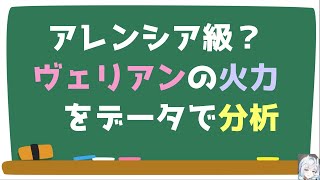 アレンシア級？
ヴェリアンの火力
をデータで分析